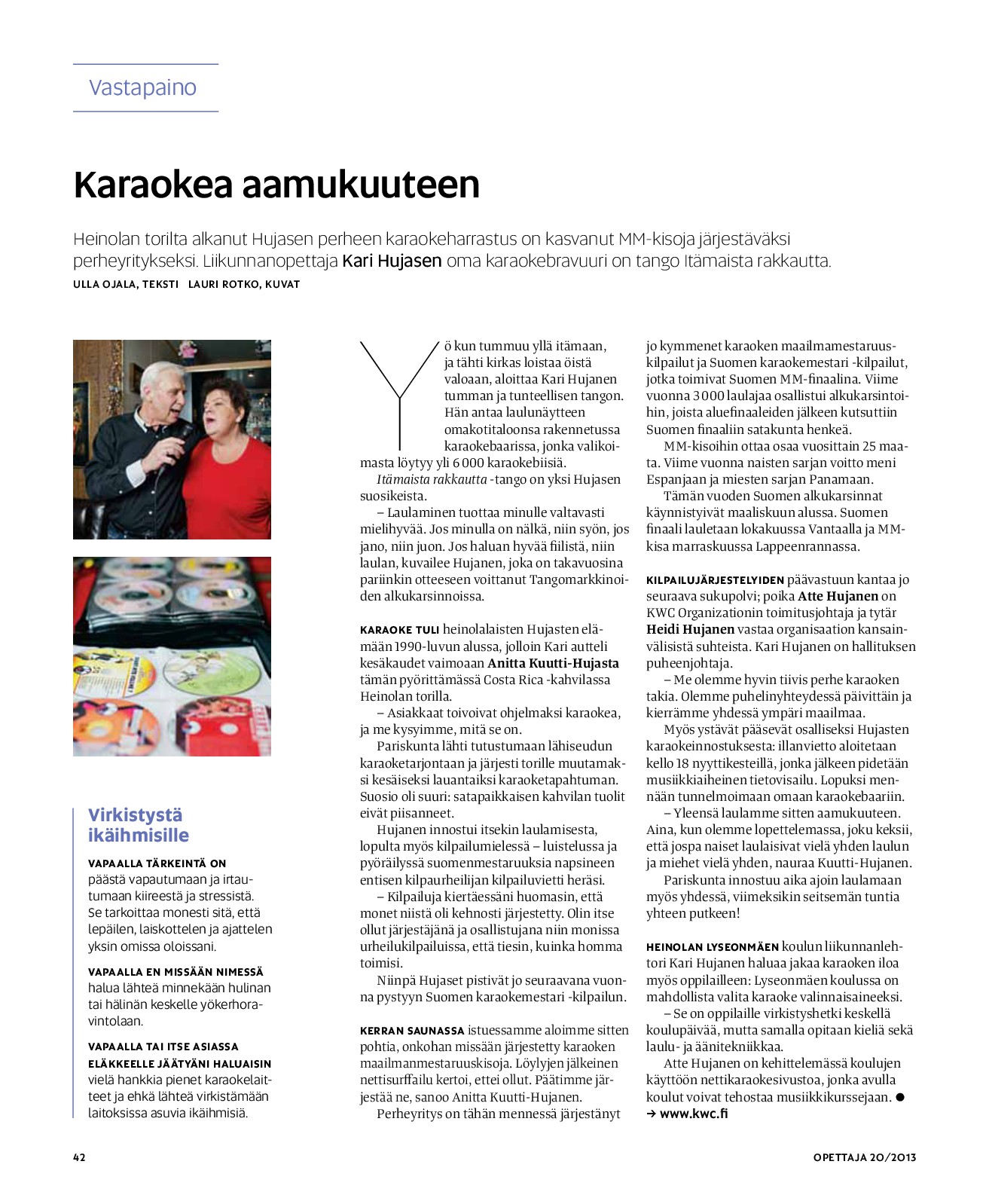 Vastapaino

Karaokea aamukuuteen

Heinolan torilta alkanut Hujasen perheen karaokeharrastus on kasvanut MM-kisoja järjestäväksi perheyritykseksi. Liikunnanopettaja Kari Hujasen oma karaokebravuuri on tango Itämaista rakkautta.

ULLA OJALA, TEKSTI LAURI ROTKO, KUVAT

Virkistystä ikäihmisille

VAPAALLA TÄRKEINTÄ ON päästä vapautumaan ja irtautumaan kiireestä ja stressistä. Se tarkoittaa monesti sitä, että lepäilen, laiskottelen ja ajattelen yksin omissa oloissani.

VAPAALLA EN MISSÄÄN NIMESSÄ halua lähteä minnekään hulinan tai hälinän keskelle yökerhoravintolaan.

VAPAALLA TAI ITSE ASIASSA ELÄKKEELLE JÄÄTYÄNI HALUAISIN vielä hankkia pienet karaokelaitteet ja ehkä lähteä virkistämään laitoksissa asuvia ikäihmisiä.

Yö kun tummuu yllä itämaan, ja tähti kirkas loistaa öistä valoaan, aloittaa Kari Hujanen tumman ja tunteellisen tangon. Hän antaa laulunäytteen omakotitaloonsa rakennetussa karaokebaarissa, jonka valikoimasta löytyy yli 6 000 karaokebiisiä.

Itämaista rakkautta -tango on yksi Hujasen suosikeista.

– Laulaminen tuottaa minulle valtavasti mielihyvää. Jos minulla on nälkä, niin syön, jos jano, niin juon. Jos haluan hyvää fiilistä, niin laulan, kuvailee Hujanen, joka on takavuosina pariinkin otteeseen voittanut Tangomarkkinoiden alkukarsinnoissa.

KARAOKE TULI heinolalaisten Hujasten elämään 1990-luvun alussa, jolloin Kari autteli kesäkaudet vaimoaan Anitta Kuutti-Hujasta tämän pyörittämässä Costa Rica -kahvilassa Heinolan torilla.

– Asiakkaat toivoivat ohjelmaksi karaokea, ja me kysyimme, mitä se on.

Pariskunta lähti tutustumaan lähiseudun karaoketarjontaan ja järjesti torille muutamaksi kesäiseksi lauantaiksi karaoketapahtuman. Suosio oli suuri: satapaikkaisen kahvilan tuolit eivät piisanneet.

Hujanen innostui itsekin laulamisesta, lopulta myös kilpailumielessä – luistelussa ja pyöräilyssä suomenmestaruuksia napsineen entisen kilpaurheilijan kilpailuvietti heräsi.

– Kilpailuja kiertäessäni huomasin, että monet niistä oli kehnosti järjestetty. Olin itse ollut järjestäjänä ja osallistujana niin monissa urheilukilpailuissa, että tiesin, kuinka homma toimisi.

Niinpä Hujaset pistivät jo seuraavana vuonna pystyyn Suomen karaokemestari -kilpailun.

KERRAN SAUNASSA istuessamme aloimme sitten pohtia, onkohan missään järjestetty karaoken maailmanmestaruuskisoja. Löylyjen jälkeinen nettisurffailu kertoi, ettei ollut. Päätimme järjestää ne, sanoo Anitta Kuutti-Hujanen.

Perheyritys on tähän mennessä järjestänyt jo kymmenet karaoken maailmamestaruuskilpailut ja Suomen karaokemestari -kilpailut, jotka toimivat Suomen MM-finaalina. Viime vuonna 3 000 laulajaa osallistui alkukarsintoihin, joista aluefinaaleiden jälkeen kutsuttiin Suomen finaaliin satakunta henkeä.

MM-kisoihin ottaa osaa vuosittain 25 maata. Viime vuonna naisten sarjan voitto meni Espanjaan ja miesten sarjan Panamaan.

Tämän vuoden Suomen alkukarsinnat käynnistyivät maaliskuun alussa. Suomen finaali lauletaan lokakuussa Vantaalla ja MM-kisa marraskuussa Lappeenrannassa.

KILPAILUJÄRJESTELYIDEN päävastuun kantaa jo seuraava sukupolvi; poika Atte Hujanen on KWC Organizationin toimitusjohtaja ja tytär Heidi Hujanen vastaa organisaation kansainvälisistä suhteista. Kari Hujanen on hallituksen puheenjohtaja.

– Me olemme hyvin tiivis perhe karaoken takia. Olemme puhelinyhteydessä päivittäin ja kierrämme yhdessä ympäri maailmaa.

Myös ystävät pääsevät osalliseksi Hujasten karaokeinnostuksesta: illanvietto aloitetaan kello 18 nyyttikesteillä, jonka jälkeen pidetään musiikkiaiheinen tietovisailu. Lopuksi mennään tunnelmoimaan omaan karaokebaariin.

– Yleensä laulamme sitten aamukuuteen. Aina, kun olemme lopettelemassa, joku keksii, että jospa naiset laulaisivat vielä yhden laulun ja miehet vielä yhden, nauraa Kuutti-Hujanen.

Pariskunta innostuu aika ajoin laulamaan myös yhdessä, viimeksikin seitsemän tuntia yhteen putkeen!

HEINOLAN LYSEONMÄEN koulun liikunnanlehtori Kari Hujanen haluaa jakaa karaoken iloa myös oppilailleen: Lyseonmäen koulussa on mahdollista valita karaoke valinnaisaineeksi.

– Se on oppilaille virkistyshetki keskellä koulupäivää, mutta samalla opitaan kieliä sekä laulu- ja äänitekniikkaa.

Atte Hujanen on kehittelemässä koulujen käyttöön nettikaraokesivustoa, jonka avulla koulut voivat tehostaa musiikkikurssejaan. ●
→ www.kwc.fi

42

OPETTAJA 20/2013